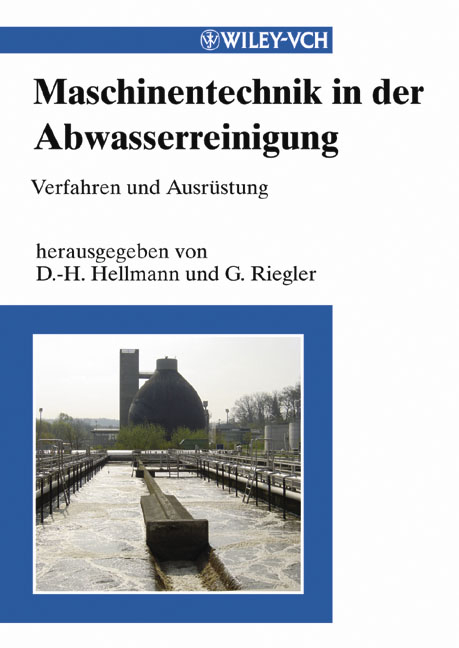 WILEY-VCH

Maschinentechnik in der Abwasserreinigung

Verfahren und Ausrüstung

herausgegeben von
D.-H. Hellmann und G. Riegler